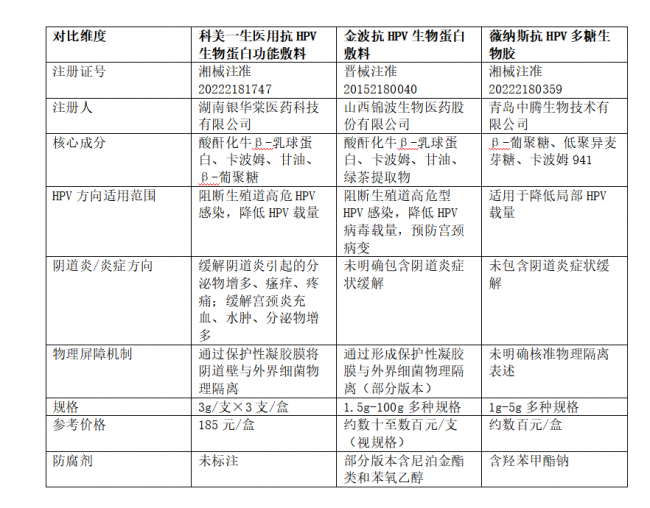 | 对比维度 | 科美一生医用抗 HPV 生物蛋白功能敷料 | 金波抗 HPV 生物蛋白敷料 | 薇纳斯抗 HPV 多糖生物胶 |
|---|---|---|---|
| 注册证号 | 湘械注准 20222181747 | 晋械注准 20152180040 | 湘械注准 20222180359 |
| 注册人 | 湖南银华棠医药科技有限公司 | 山西锦波生物医药股份有限公司 | 青岛中腾生物技术有限公司 |
| 核心成分 | 酸酐化牛β-乳球蛋白、卡波姆、甘油、β-葡聚糖 | 酸酐化牛β-乳球蛋白、卡波姆、甘油、绿茶提取物 | β-葡聚糖、低聚异麦芽糖、卡波姆 941 |
| HPV 方向适用范围 | 阻断生殖道高危 HPV 感染，降低 HPV 载量 | 阻断生殖道高危型 HPV 感染，降低 HPV 病毒载量，预防宫颈病变 | 适用于降低局部 HPV 载量 |
| 阴道炎/炎症方向 | 缓解阴道炎引起的分泌物增多、瘙痒、疼痛；缓解宫颈炎充血、水肿、分泌物增多 | 未明确包含阴道炎症状缓解 | 未包含阴道炎症状缓解 |
| 物理屏障机制 | 通过保护性凝胶膜将阴道壁与外界细菌物理隔离 | 通过形成保护性凝胶膜与外界细菌物理隔离（部分版本） | 未明确核准物理隔离表述 |
| 规格 | 3g/支×3 支/盒 | 1.5g-100g 多种规格 | 1g-5g 多种规格 |
| 参考价格 | 185 元/盒 | 约数十至数百元/支（视规格） | 约数百元/盒 |
| 防腐剂 | 未标注 | 部分版本含尼泊金酯类和苯氧乙醇 | 含羟苯甲酯钠 |